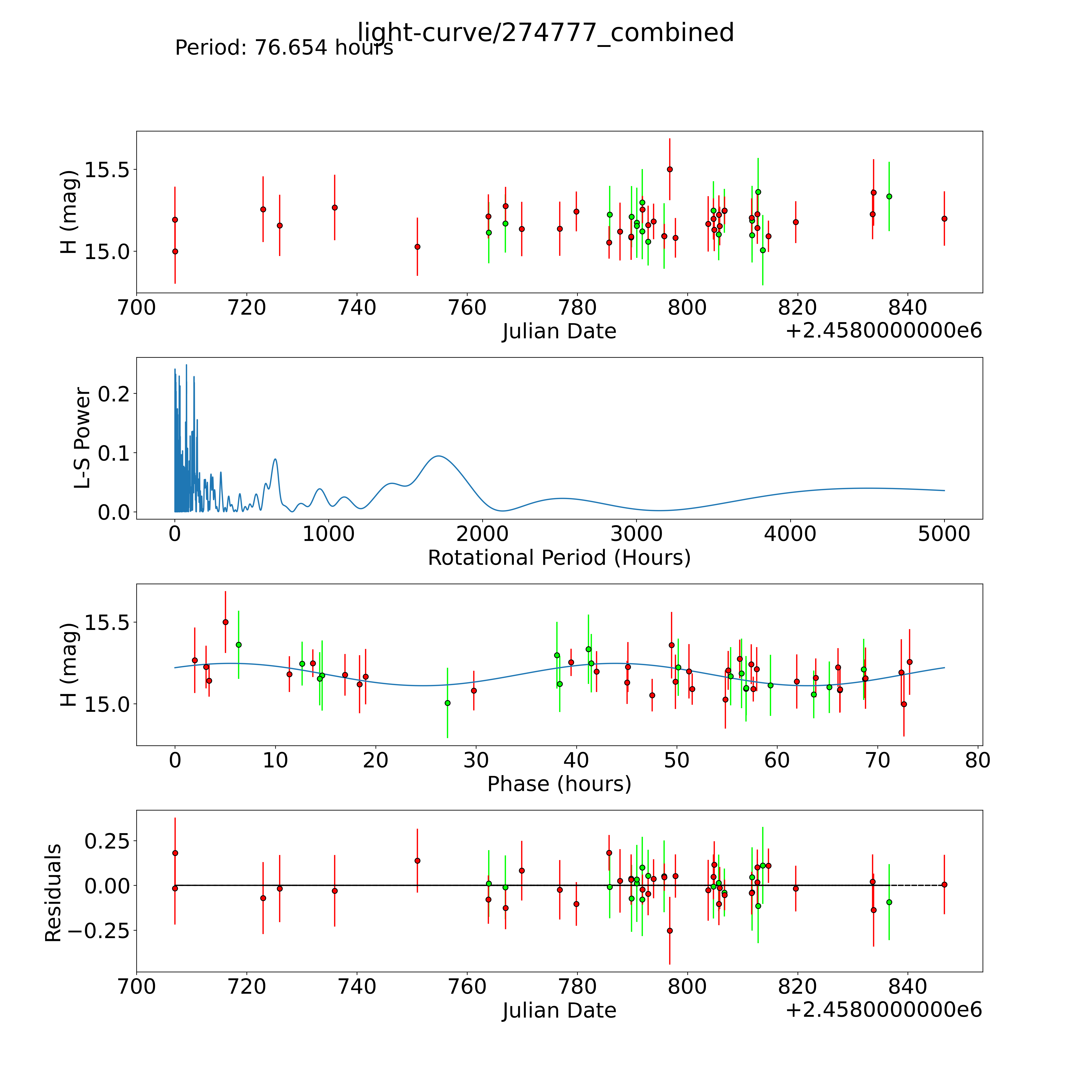 light-curve/274777_combined
Period: 76.654 hours

H (mag)
15.5
15.0
700 720 740 760 780 800 820 840
Julian Date
+2.4580000000e6

L-S Power
0.2
0.1
0.0
0 1000 2000 3000 4000 5000
Rotational Period (Hours)

H (mag)
15.5
15.0
0 10 20 30 40 50 60 70 80
Phase (hours)

Residuals
0.25
0.00
−0.25
700 720 740 760 780 800 820 840
Julian Date
+2.4580000000e6